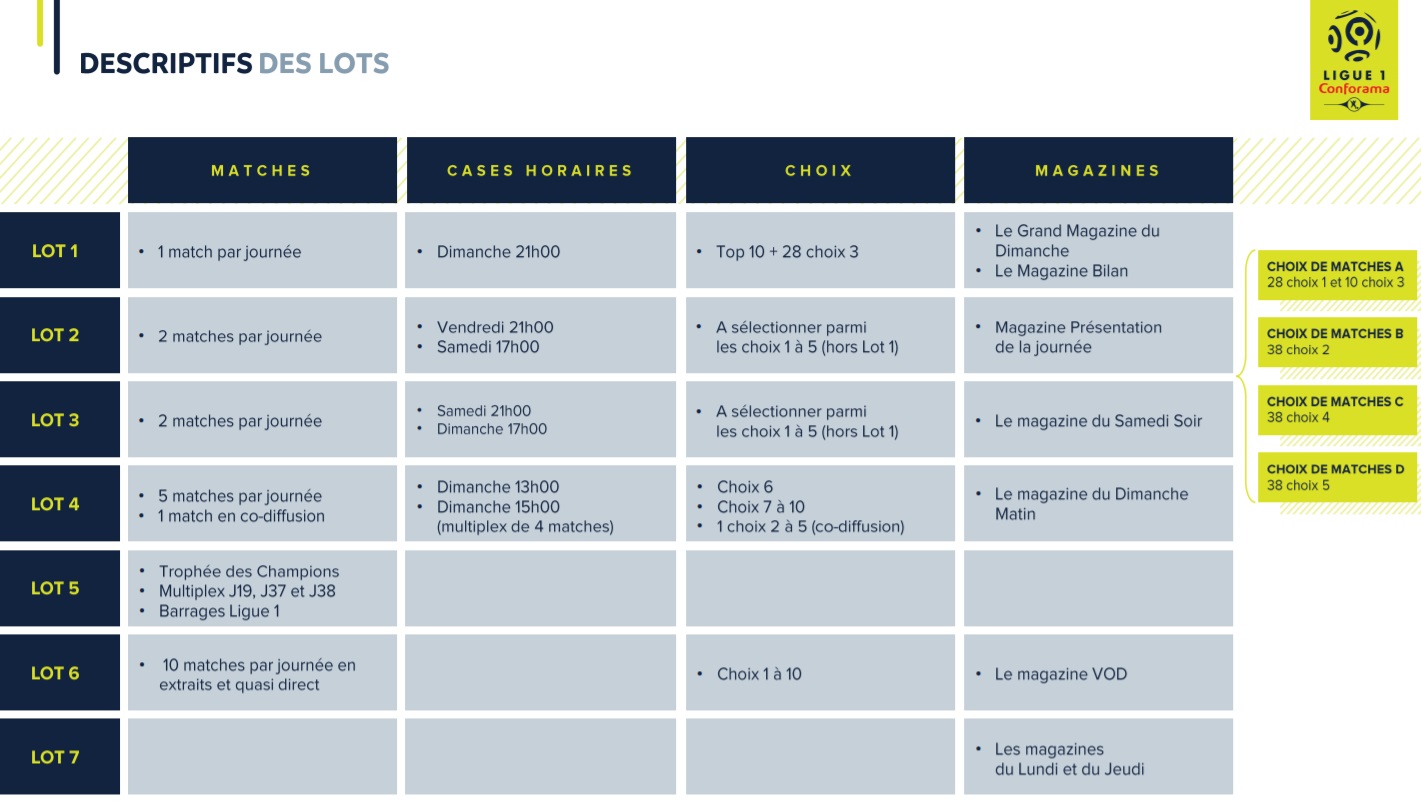 DESCRIPTIFS DES LOTS

LIGUE 1
Conforama

| | MATCHES | CASES HORAIRES | CHOIX | MAGAZINES |
|---|---|---|---|---|
| LOT 1 | • 1 match par journée | • Dimanche 21h00 | • Top 10 + 28 choix 3 | • Le Grand Magazine du Dimanche • Le Magazine Bilan |
| LOT 2 | • 2 matches par journée | • Vendredi 21h00 • Samedi 17h00 | • A sélectionner parmi les choix 1 à 5 (hors Lot 1) | • Magazine Présentation de la journée |
| LOT 3 | • 2 matches par journée | • Samedi 21h00 • Dimanche 17h00 | • A sélectionner parmi les choix 1 à 5 (hors Lot 1) | • Le magazine du Samedi Soir |
| LOT 4 | • 5 matches par journée • 1 match en co-diffusion | • Dimanche 13h00 • Dimanche 15h00 (multiplex de 4 matches) | • Choix 6 • Choix 7 à 10 • 1 choix 2 à 5 (co-diffusion) | • Le magazine du Dimanche Matin |
| LOT 5 | • Trophée des Champions • Multiplex J19, J37 et J38 • Barrages Ligue 1 | | | |
| LOT 6 | • 10 matches par journée en extraits et quasi direct | | • Choix 1 à 10 | • Le magazine VOD |
| LOT 7 | | | | • Les magazines du Lundi et du Jeudi |

CHOIX DE MATCHES A
28 choix 1 et 10 choix 3

CHOIX DE MATCHES B
38 choix 2

CHOIX DE MATCHES C
38 choix 4

CHOIX DE MATCHES D
38 choix 5